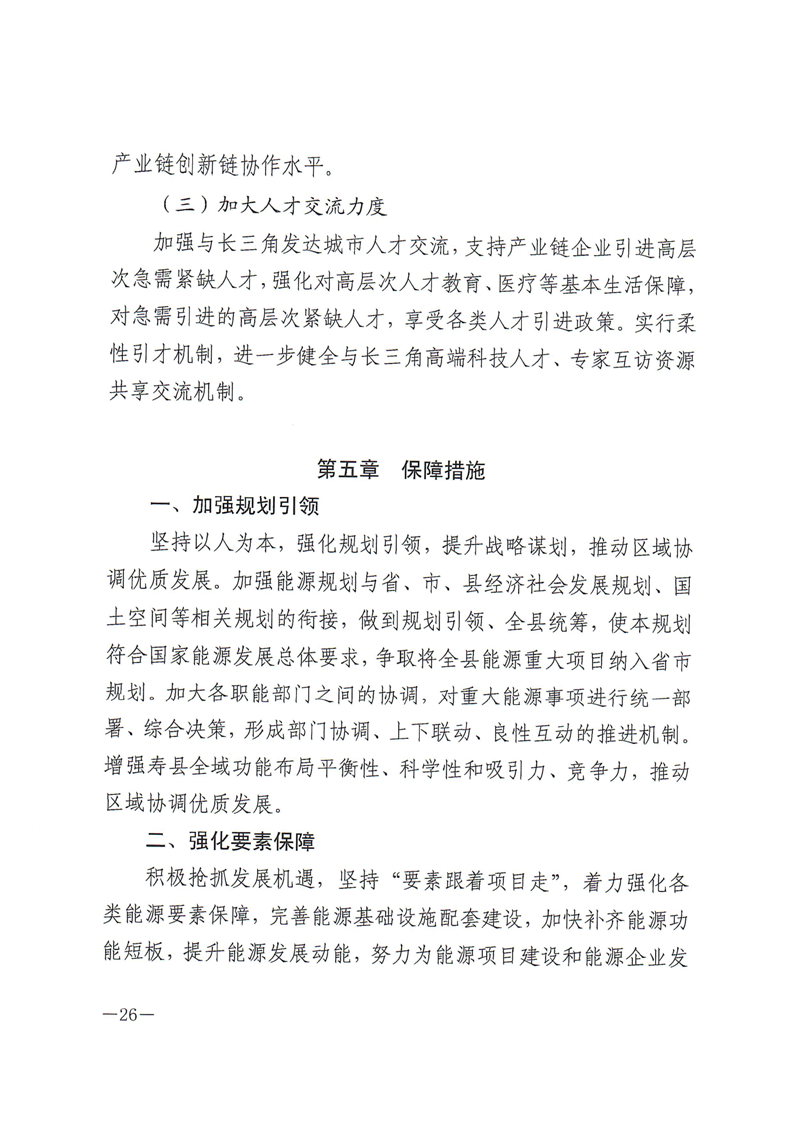 产业链创新链协作水平。

（三）加大人才交流力度

加强与长三角发达城市人才交流，支持产业链企业引进高层次急需紧缺人才，强化对高层次人才教育、医疗等基本生活保障，对急需引进的高层次紧缺人才，享受各类人才引进政策。实行柔性引才机制，进一步健全与长三角高端科技人才、专家互访资源共享交流机制。

第五章　保障措施

一、加强规划引领

坚持以人为本，强化规划引领，提升战略谋划，推动区域协调优质发展。加强能源规划与省、市、县经济社会发展规划、国土空间等相关规划的衔接，做到规划引领、全县统筹，使本规划符合国家能源发展总体要求，争取将全县能源重大项目纳入省市规划。加大各职能部门之间的协调，对重大能源事项进行统一部署、综合决策，形成部门协调、上下联动、良性互动的推进机制。增强寿县全域功能布局平衡性、科学性和吸引力、竞争力，推动区域协调优质发展。

二、强化要素保障

积极抢抓发展机遇，坚持“要素跟着项目走”，着力强化各类能源要素保障，完善能源基础设施配套建设，加快补齐能源功能短板，提升能源发展动能，努力为能源项目建设和能源企业发

—26—